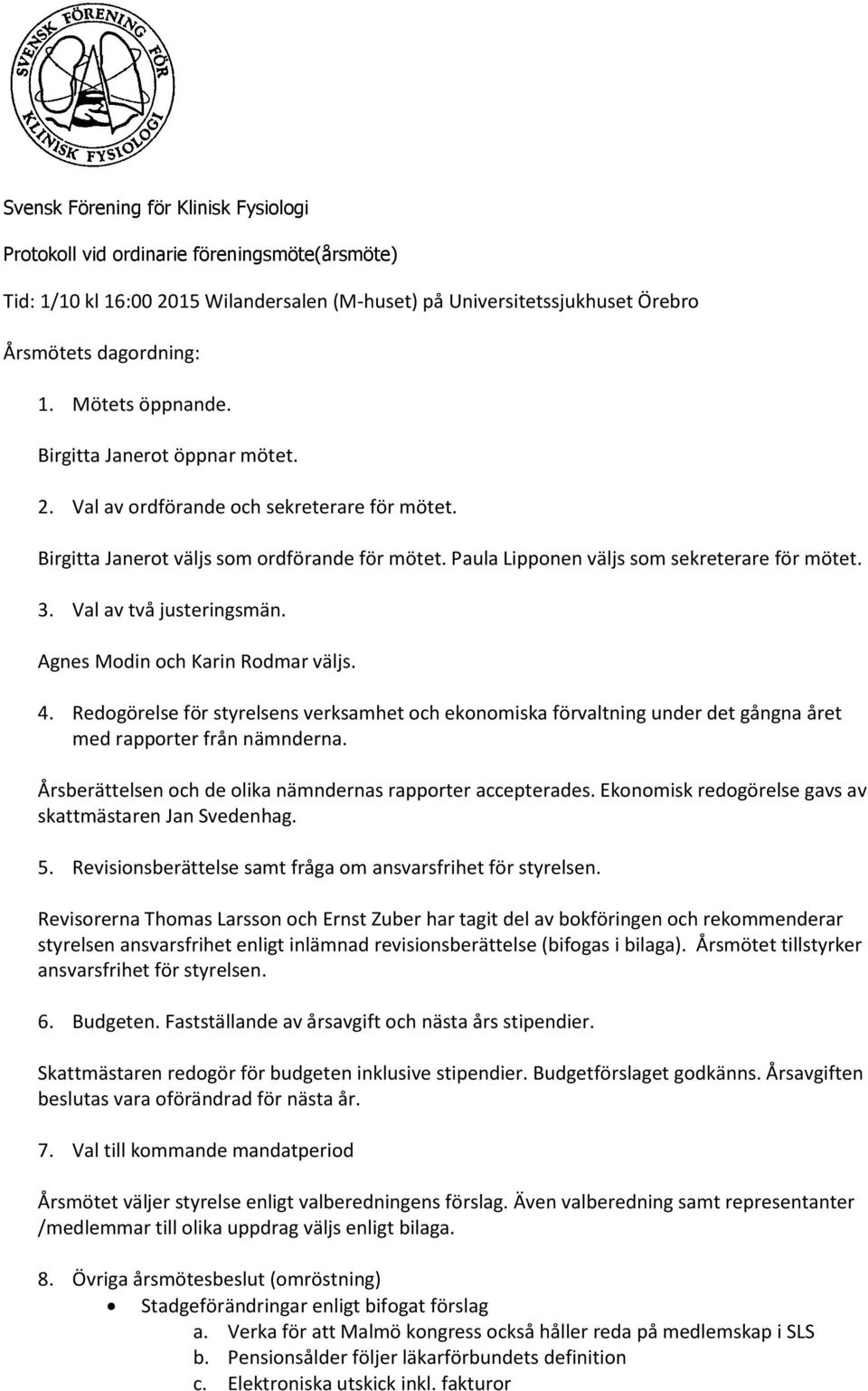 SVENSK FÖRENING FÖR KLINISK FYSIOLOGI

Svensk Förening för Klinisk Fysiologi

Protokoll vid ordinarie föreningsmöte(årsmöte)

Tid: 1/10 kl 16:00 2015 Wilandersalen (M-huset) på Universitetssjukhuset Örebro

Årsmötets dagordning:

1. Mötets öppnande.

Birgitta Janerot öppnar mötet.

2. Val av ordförande och sekreterare för mötet.

Birgitta Janerot väljs som ordförande för mötet. Paula Lipponen väljs som sekreterare för mötet.

3. Val av två justeringsmän.

Agnes Modin och Karin Rodmar väljs.

4. Redogörelse för styrelsens verksamhet och ekonomiska förvaltning under det gångna året med rapporter från nämnderna.

Årsberättelsen och de olika nämndernas rapporter accepterades. Ekonomisk redogörelse gavs av skattmästaren Jan Svedenhag.

5. Revisionsberättelse samt fråga om ansvarsfrihet för styrelsen.

Revisorerna Thomas Larsson och Ernst Zuber har tagit del av bokföringen och rekommenderar styrelsen ansvarsfrihet enligt inlämnad revisionsberättelse (bifogas i bilaga). Årsmötet tillstyrker ansvarsfrihet för styrelsen.

6. Budgeten. Fastställande av årsavgift och nästa års stipendier.

Skattmästaren redogör för budgeten inklusive stipendier. Budgetförslaget godkänns. Årsavgiften beslutas vara oförändrad för nästa år.

7. Val till kommande mandatperiod

Årsmötet väljer styrelse enligt valberedningens förslag. Även valberedning samt representanter /medlemmar till olika uppdrag väljs enligt bilaga.

8. Övriga årsmötesbeslut (omröstning)
• Stadgeförändringar enligt bifogat förslag
a. Verka för att Malmö kongress också håller reda på medlemskap i SLS
b. Pensionsålder följer läkarförbundets definition
c. Elektroniska utskick inkl. fakturor